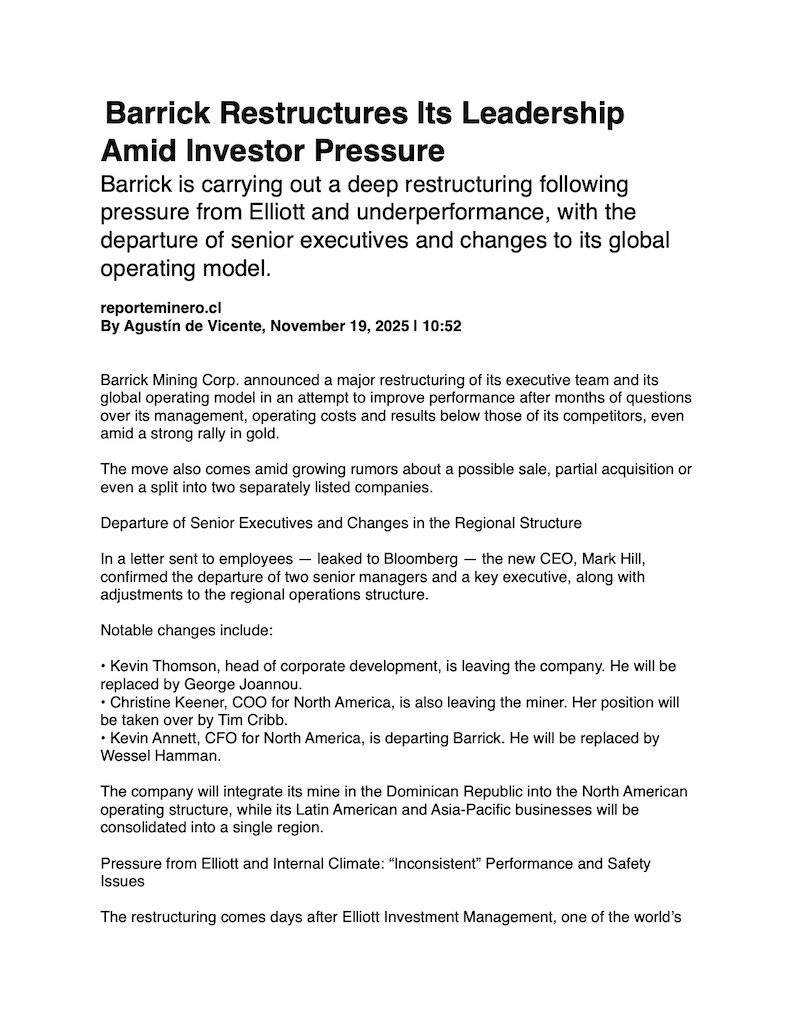 Barrick Restructures Its Leadership Amid Investor Pressure

Barrick is carrying out a deep restructuring following pressure from Elliott and underperformance, with the departure of senior executives and changes to its global operating model.

reporteminero.cl
By Agustín de Vicente, November 19, 2025 | 10:52

Barrick Mining Corp. announced a major restructuring of its executive team and its global operating model in an attempt to improve performance after months of questions over its management, operating costs and results below those of its competitors, even amid a strong rally in gold.

The move also comes amid growing rumors about a possible sale, partial acquisition or even a split into two separately listed companies.

Departure of Senior Executives and Changes in the Regional Structure

In a letter sent to employees — leaked to Bloomberg — the new CEO, Mark Hill, confirmed the departure of two senior managers and a key executive, along with adjustments to the regional operations structure.

Notable changes include:

• Kevin Thomson, head of corporate development, is leaving the company. He will be replaced by George Joannou.
• Christine Keener, COO for North America, is also leaving the miner. Her position will be taken over by Tim Cribb.
• Kevin Annett, CFO for North America, is departing Barrick. He will be replaced by Wessel Hamman.

The company will integrate its mine in the Dominican Republic into the North American operating structure, while its Latin American and Asia-Pacific businesses will be consolidated into a single region.

Pressure from Elliott and Internal Climate: “Inconsistent” Performance and Safety Issues

The restructuring comes days after Elliott Investment Management, one of the world’s